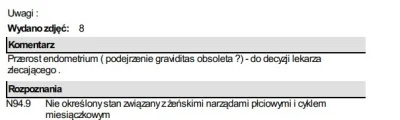 Uwagi :

**Wydano zdjęć:** 8

**Komentarz**

Przerost endometrium ( podejrzenie graviditas obsoleta ?) - do decyzji lekarza zlecającego .

**Rozpoznania**

N94.9 Nie określony stan związany z żeńskimi narządami płciowymi i cyklem miesiączkowym